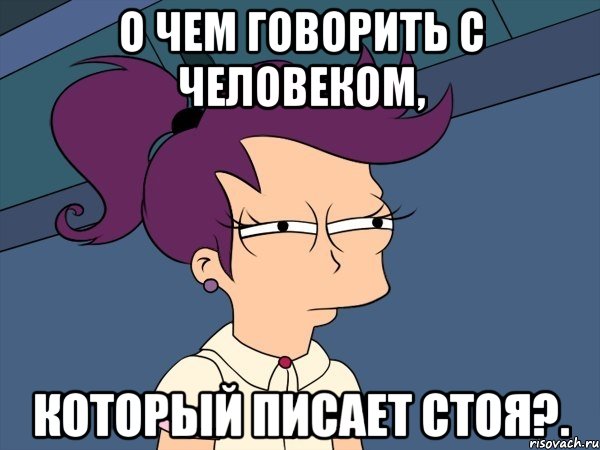 О ЧЕМ ГОВОРИТЬ С ЧЕЛОВЕКОМ,

КОТОРЫЙ ПИСАЕТ СТОЯ?.

risovach.ru